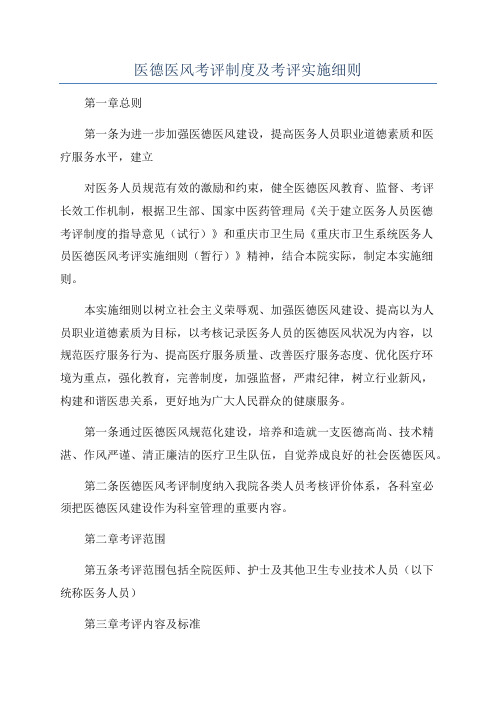 医德医风考评制度及考评实施细则

第一章总则

第一条为进一步加强医德医风建设，提高医务人员职业道德素质和医疗服务水平，建立

对医务人员规范有效的激励和约束，健全医德医风教育、监督、考评长效工作机制，根据卫生部、国家中医药管理局《关于建立医务人员医德考评制度的指导意见（试行）》和重庆市卫生局《重庆市卫生系统医务人员医德医风考评实施细则（暂行）》精神，结合本院实际，制定本实施细则。

本实施细则以树立社会主义荣辱观、加强医德医风建设、提高以为人员职业道德素质为目标，以考核记录医务人员的医德医风状况为内容，以规范医疗服务行为、提高医疗服务质量、改善医疗服务态度、优化医疗环境为重点，强化教育，完善制度，加强监督，严肃纪律，树立行业新风，构建和谐医患关系，更好地为广大人民群众的健康服务。

第一条通过医德医风规范化建设，培养和造就一支医德高尚、技术精湛、作风严谨、清正廉洁的医疗卫生队伍，自觉养成良好的社会医德医风。

第二条医德医风考评制度纳入我院各类人员考核评价体系，各科室必须把医德医风建设作为科室管理的重要内容。

第二章考评范围

第五条考评范围包括全院医师、护士及其他卫生专业技术人员（以下统称医务人员）

第三章考评内容及标准